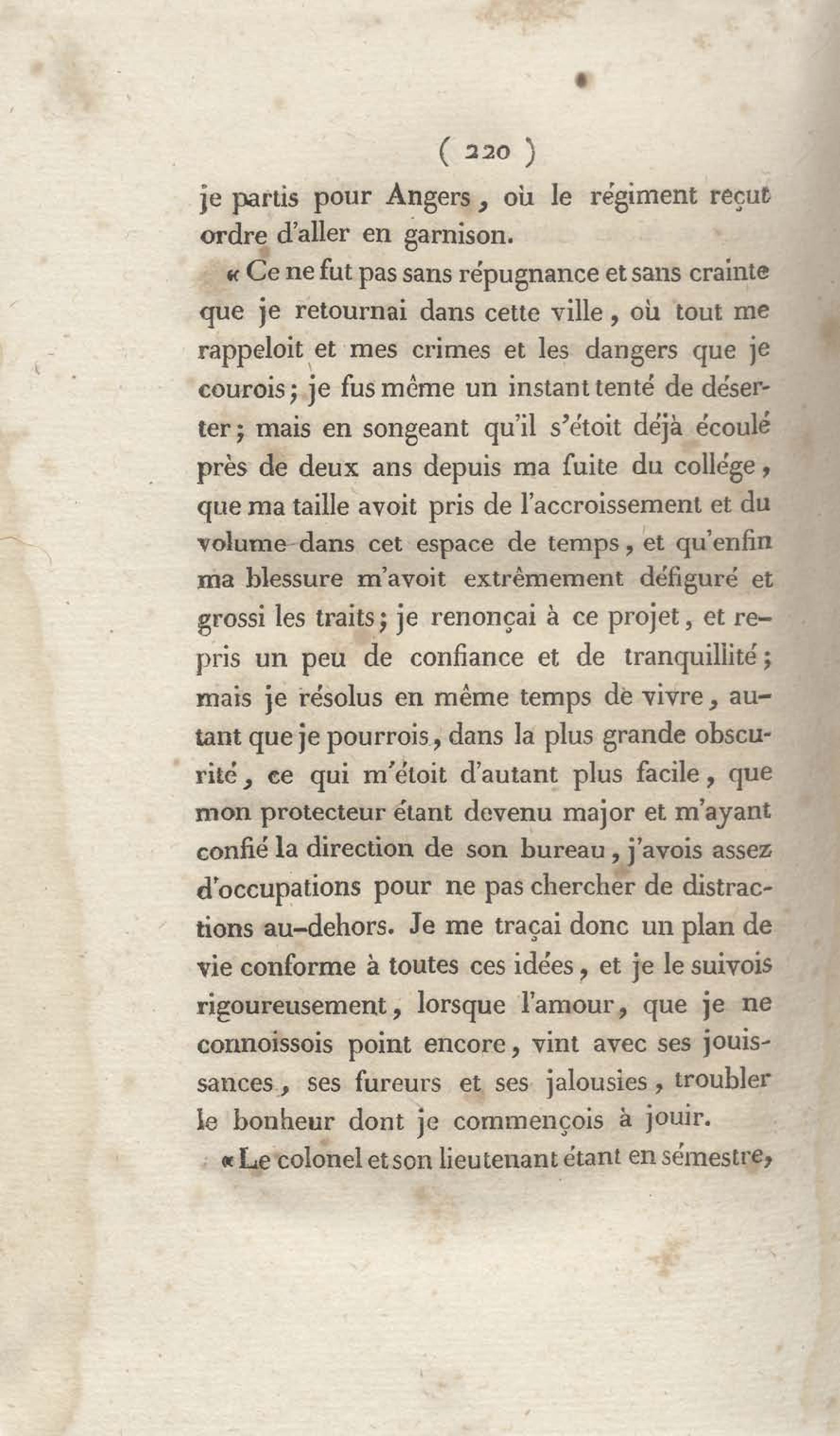 ( 220 )

je partis pour Angers, où le régiment reçut ordre d'aller en garnison.

« Ce ne fut pas sans répugnance et sans crainte que je retournai dans cette ville, où tout me rappeloit et mes crimes et les dangers que je courois; je fus même un instant tenté de déserter; mais en songeant qu'il s'étoit déjà écoulé près de deux ans depuis ma fuite du collége, que ma taille avoit pris de l'accroissement et du volume dans cet espace de temps, et qu'enfin ma blessure m'avoit extrêmement défiguré et grossi les traits; je renonçai à ce projet, et repris un peu de confiance et de tranquillité; mais je résolus en même temps de vivre, autant que je pourrois, dans la plus grande obscurité, ce qui m'étoit d'autant plus facile, que mon protecteur étant devenu major et m'ayant confié la direction de son bureau, j'avois assez d'occupations pour ne pas chercher de distractions au-dehors. Je me traçai donc un plan de vie conforme à toutes ces idées, et je le suivois rigoureusement, lorsque l'amour, que je ne connoissois point encore, vint avec ses jouissances, ses fureurs et ses jalousies, troubler le bonheur dont je commençois à jouir.

« Le colonel et son lieutenant étant en sémestre,